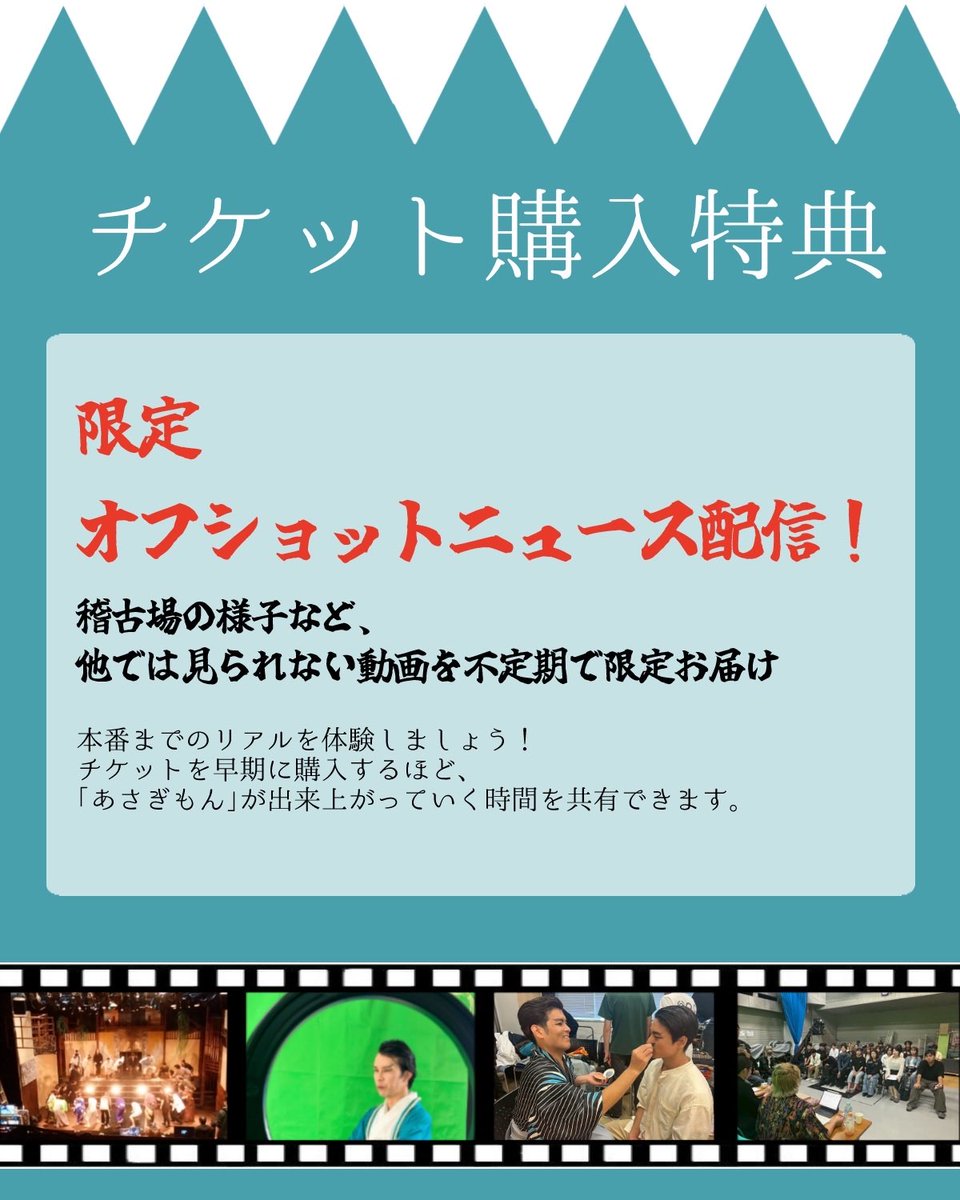 チケット購入特典

限定

オフショットニュース配信！

稽古場の様子など、
他では見られない動画を不定期で限定お届け

本番までのリアルを体験しましょう！
チケットを早期に購入するほど、
「あさぎもん」が出来上がっていく時間を共有できます。